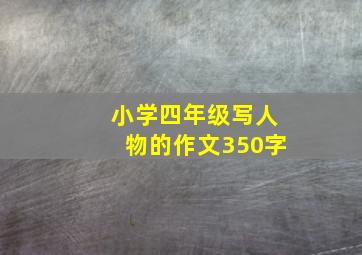 小学四年级写人物的作文350字